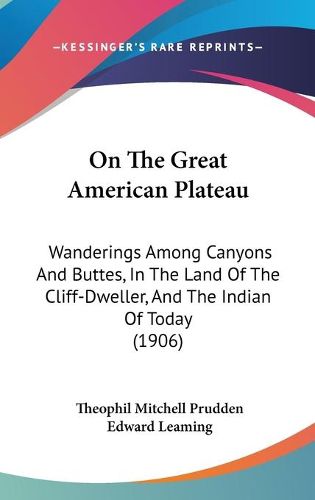 —KESSINGER'S RARE REPRINTS—

On The Great American Plateau

Wanderings Among Canyons And Buttes, In The Land Of The Cliff-Dweller, And The Indian Of Today (1906)

Theophil Mitchell Prudden
Edward Leaming